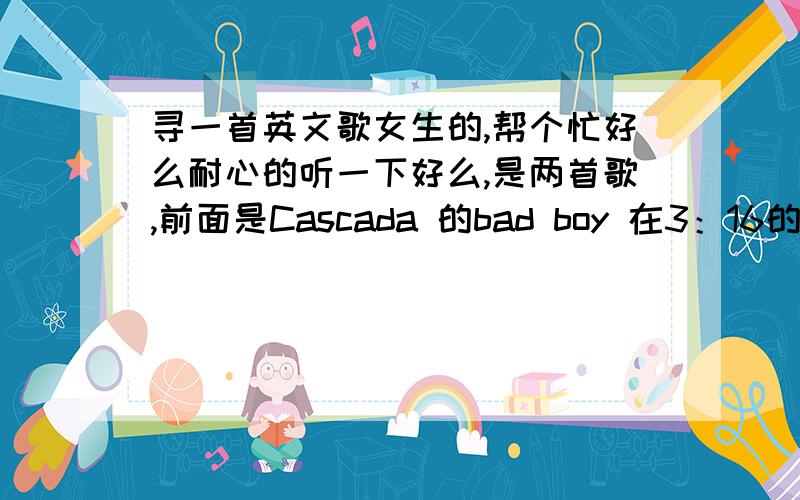 寻一首英文歌女生的,帮个忙好么耐心的听一下好么,是两首歌,前面是Cascada 的bad boy 在3：16的